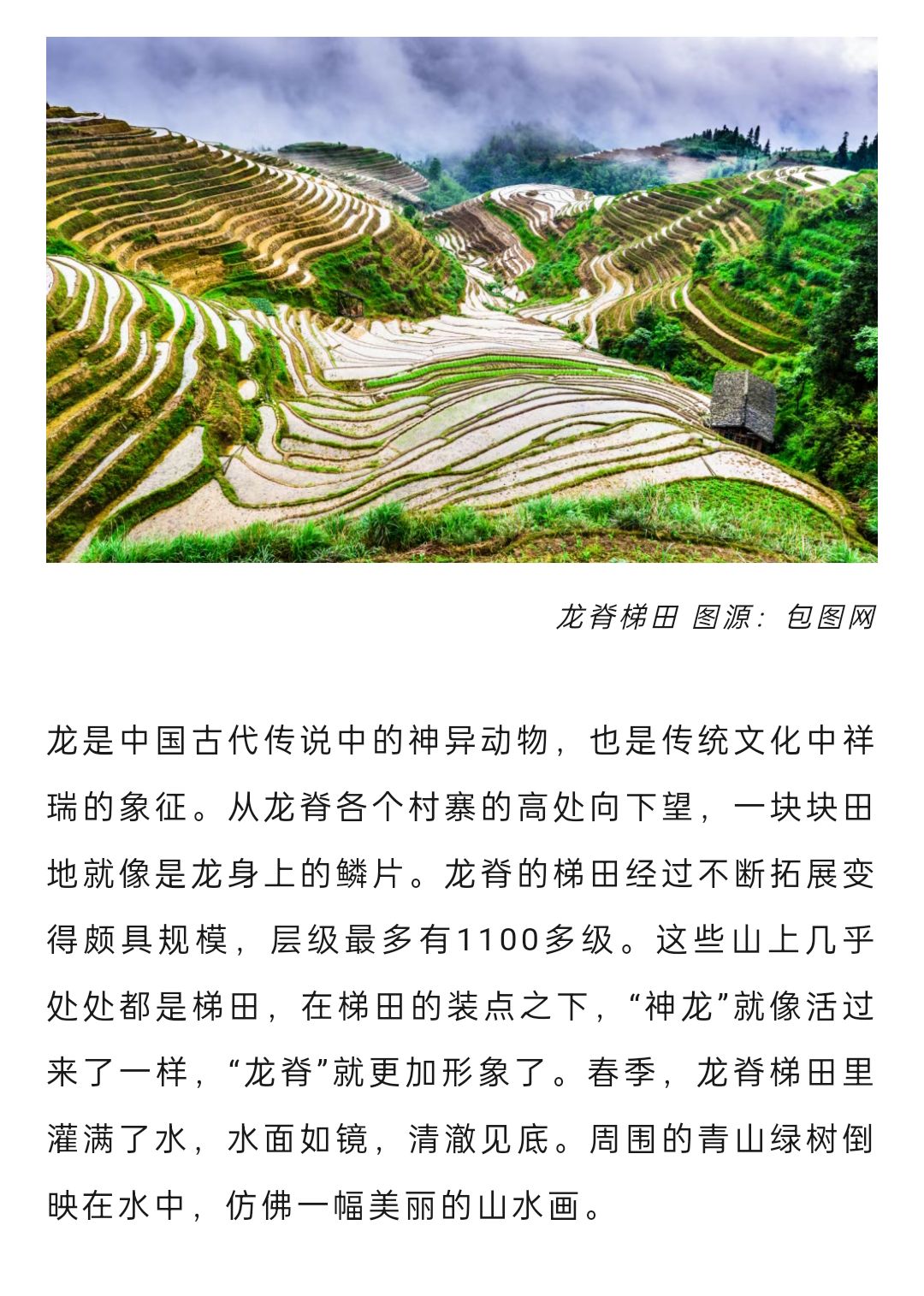 龙脊梯田 图源：包图网

龙是中国古代传说中的神异动物，也是传统文化中祥瑞的象征。从龙脊各个村寨的高处向下望，一块块田地就像是龙身上的鳞片。龙脊的梯田经过不断拓展变得颇具规模，层级最多有1100多级。这些山上几乎处处都是梯田，在梯田的装点之下，“神龙”就像活过来了一样，“龙脊”就更加形象了。春季，龙脊梯田里灌满了水，水面如镜，清澈见底。周围的青山绿树倒映在水中，仿佛一幅美丽的山水画。